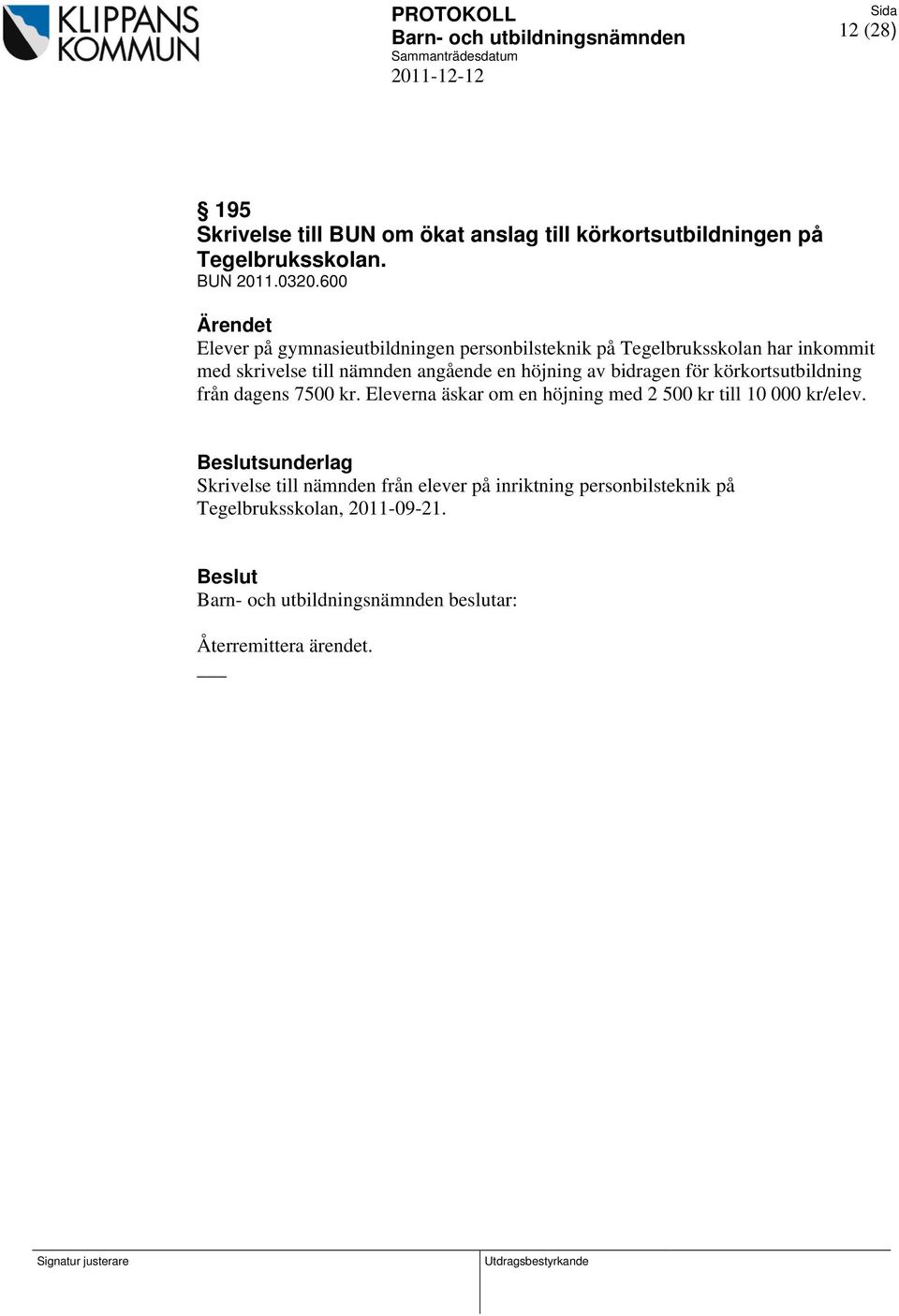 KLIPPANS KOMMUN

PROTOKOLL
Barn- och utbildningsnämnden
Sammanträdesdatum
2011-12-12

Sida
12 (28)

§ 195
Skrivelse till BUN om ökat anslag till körkortsutbildningen på Tegelbruksskolan.
BUN 2011.0320.600

Ärendet
Elever på gymnasieutbildningen personbilsteknik på Tegelbruksskolan har inkommit med skrivelse till nämnden angående en höjning av bidragen för körkortsutbildning från dagens 7500 kr. Eleverna äskar om en höjning med 2 500 kr till 10 000 kr/elev.

Beslutsunderlag
Skrivelse till nämnden från elever på inriktning personbilsteknik på Tegelbruksskolan, 2011-09-21.

Beslut
Barn- och utbildningsnämnden beslutar:

Återremittera ärendet.

Signatur justerare

Utdragsbestyrkande